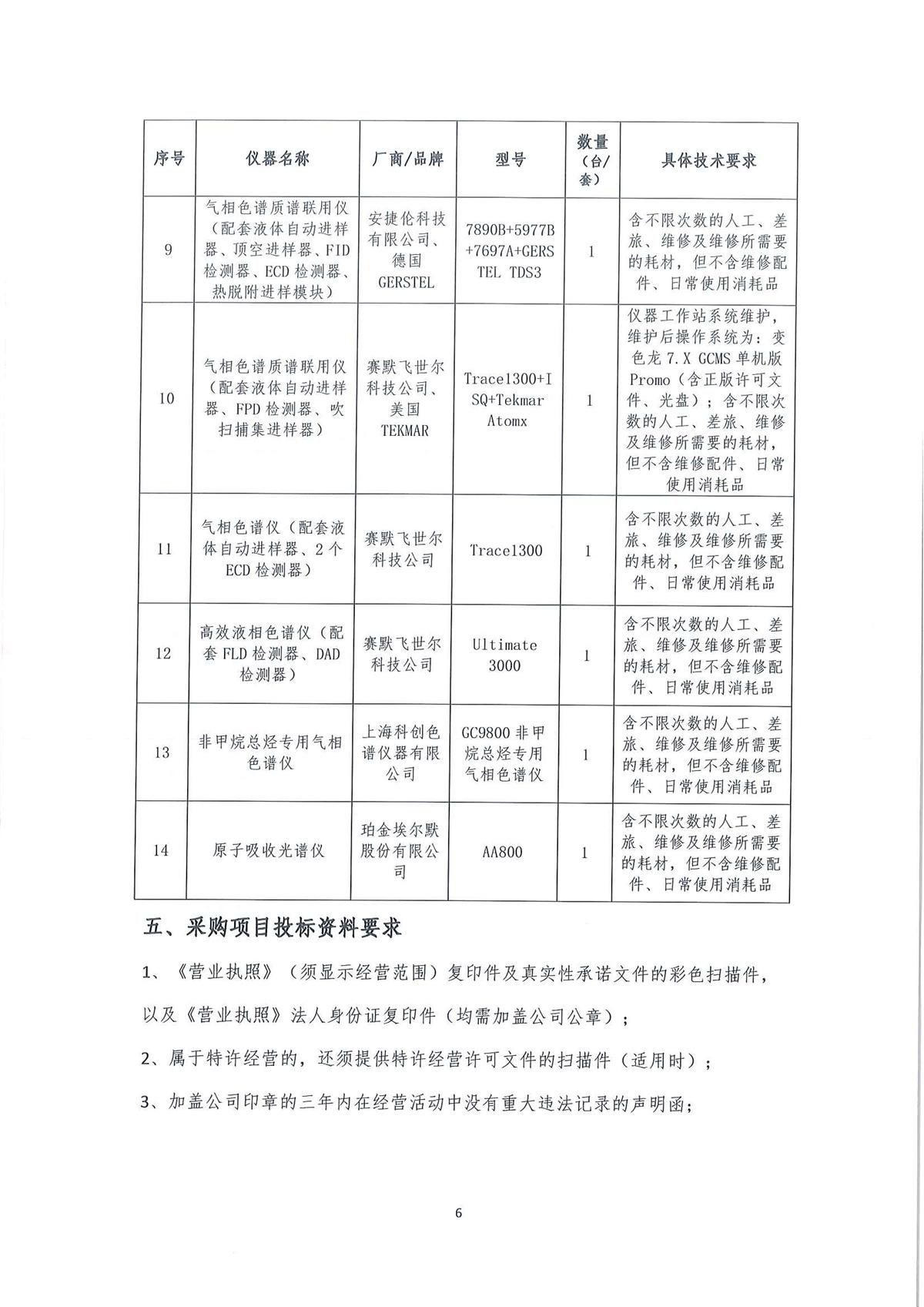 | 序号 | 仪器名称 | 厂商/品牌 | 型号 | 数量（台/套） | 具体技术要求 |
|---|---|---|---|---|---|
| 9 | 气相色谱质谱联用仪（配套液体自动进样器、顶空进样器、FID检测器、ECD检测器、热脱附进样模块） | 安捷伦科技有限公司、德国GERSTEL | 7890B+5977B+7697A+GERSTEL TDS3 | 1 | 含不限次数的人工、差旅、维修及维修所需要的耗材，但不含维修配件、日常使用消耗品 |
| 10 | 气相色谱质谱联用仪（配套液体自动进样器、FPD检测器、吹扫捕集进样器） | 赛默飞世尔科技公司、美国TEKMAR | Trace1300+ISQ+Tekmar Atomx | 1 | 仪器工作站系统维护，维护后操作系统为：变色龙7.X GCMS单机版Promo（含正版许可文件、光盘）；含不限次数的人工、差旅、维修及维修所需要的耗材，但不含维修配件、日常使用消耗品 |
| 11 | 气相色谱仪（配套液体自动进样器、2个ECD检测器） | 赛默飞世尔科技公司 | Trace1300 | 1 | 含不限次数的人工、差旅、维修及维修所需要的耗材，但不含维修配件、日常使用消耗品 |
| 12 | 高效液相色谱仪（配套FLD检测器、DAD检测器） | 赛默飞世尔科技公司 | Ultimate 3000 | 1 | 含不限次数的人工、差旅、维修及维修所需要的耗材，但不含维修配件、日常使用消耗品 |
| 13 | 非甲烷总烃专用气相色谱仪 | 上海科创色谱仪器有限公司 | GC9800非甲烷总烃专用气相色谱仪 | 1 | 含不限次数的人工、差旅、维修及维修所需要的耗材，但不含维修配件、日常使用消耗品 |
| 14 | 原子吸收光谱仪 | 珀金埃尔默股份有限公司 | AA800 | 1 | 含不限次数的人工、差旅、维修及维修所需要的耗材，但不含维修配件、日常使用消耗品 |

五、采购项目投标资料要求

1、《营业执照》（须显示经营范围）复印件及真实性承诺文件的彩色扫描件，以及《营业执照》法人身份证复印件（均需加盖公司公章）；

2、属于特许经营的，还须提供特许经营许可文件的扫描件（适用时）；

3、加盖公司印章的三年内在经营活动中没有重大违法记录的声明函；

6